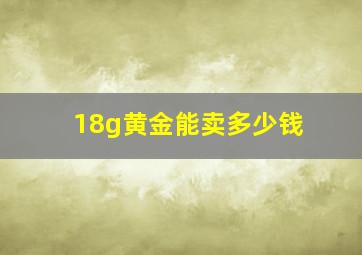 18g黄金能卖多少钱